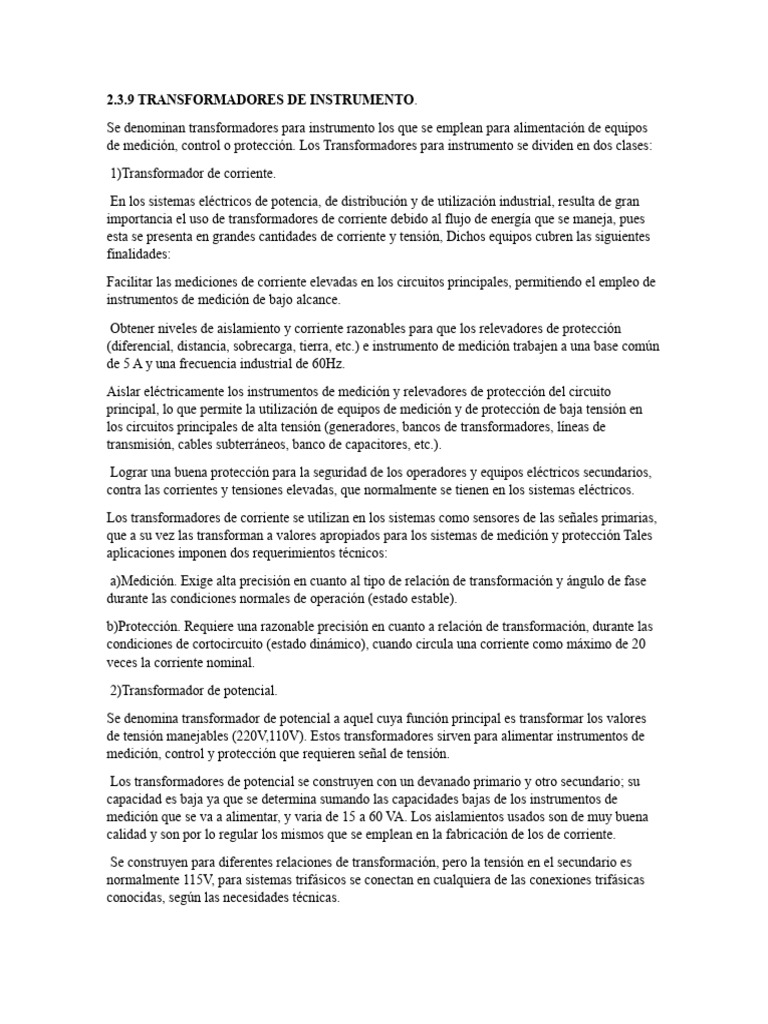 2.3.9 TRANSFORMADORES DE INSTRUMENTO.

Se denominan transformadores para instrumento los que se emplean para alimentación de equipos de medición, control o protección. Los Transformadores para instrumento se dividen en dos clases:

1)Transformador de corriente.

En los sistemas eléctricos de potencia, de distribución y de utilización industrial, resulta de gran importancia el uso de transformadores de corriente debido al flujo de energía que se maneja, pues esta se presenta en grandes cantidades de corriente y tensión, Dichos equipos cubren las siguientes finalidades:

Facilitar las mediciones de corriente elevadas en los circuitos principales, permitiendo el empleo de instrumentos de medición de bajo alcance.

Obtener niveles de aislamiento y corriente razonables para que los relevadores de protección (diferencial, distancia, sobrecarga, tierra, etc.) e instrumento de medición trabajen a una base común de 5 A y una frecuencia industrial de 60Hz.

Aislar eléctricamente los instrumentos de medición y relevadores de protección del circuito principal, lo que permite la utilización de equipos de medición y de protección de baja tensión en los circuitos principales de alta tensión (generadores, bancos de transformadores, líneas de transmisión, cables subterráneos, banco de capacitores, etc.).

Lograr una buena protección para la seguridad de los operadores y equipos eléctricos secundarios, contra las corrientes y tensiones elevadas, que normalmente se tienen en los sistemas eléctricos.

Los transformadores de corriente se utilizan en los sistemas como sensores de las señales primarias, que a su vez las transforman a valores apropiados para los sistemas de medición y protección Tales aplicaciones imponen dos requerimientos técnicos:

a)Medición. Exige alta precisión en cuanto al tipo de relación de transformación y ángulo de fase durante las condiciones normales de operación (estado estable).

b)Protección. Requiere una razonable precisión en cuanto a relación de transformación, durante las condiciones de cortocircuito (estado dinámico), cuando circula una corriente como máximo de 20 veces la corriente nominal.

2)Transformador de potencial.

Se denomina transformador de potencial a aquel cuya función principal es transformar los valores de tensión manejables (220V,110V). Estos transformadores sirven para alimentar instrumentos de medición, control y protección que requieren señal de tensión.

Los transformadores de potencial se construyen con un devanado primario y otro secundario; su capacidad es baja ya que se determina sumando las capacidades bajas de los instrumentos de medición que se va a alimentar, y varia de 15 a 60 VA. Los aislamientos usados son de muy buena calidad y son por lo regular los mismos que se emplean en la fabricación de los de corriente.

Se construyen para diferentes relaciones de transformación, pero la tensión en el secundario es normalmente 115V, para sistemas trifásicos se conectan en cualquiera de las conexiones trifásicas conocidas, según las necesidades técnicas.